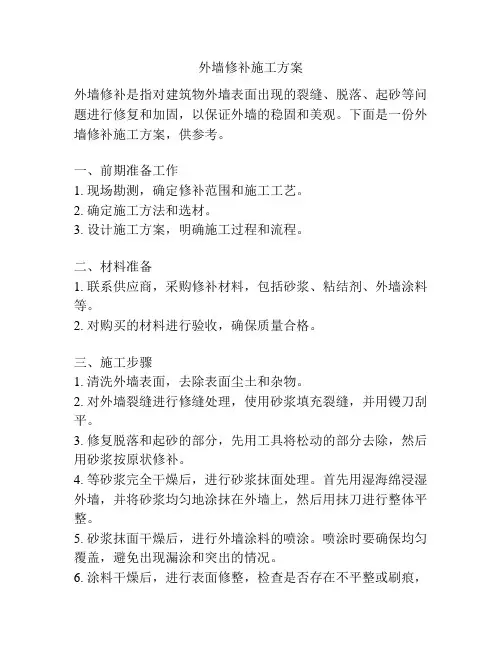 外墙修补施工方案

外墙修补是指对建筑物外墙表面出现的裂缝、脱落、起砂等问题进行修复和加固，以保证外墙的稳固和美观。下面是一份外墙修补施工方案，供参考。

一、前期准备工作
1. 现场勘测，确定修补范围和施工工艺。
2. 确定施工方法和选材。
3. 设计施工方案，明确施工过程和流程。

二、材料准备
1. 联系供应商，采购修补材料，包括砂浆、粘结剂、外墙涂料等。
2. 对购买的材料进行验收，确保质量合格。

三、施工步骤
1. 清洗外墙表面，去除表面尘土和杂物。
2. 对外墙裂缝进行修缝处理，使用砂浆填充裂缝，并用镘刀刮平。
3. 修复脱落和起砂的部分，先用工具将松动的部分去除，然后用砂浆按原状修补。
4. 等砂浆完全干燥后，进行砂浆抹面处理。首先用湿海绵浸湿外墙，并将砂浆均匀地涂抹在外墙上，然后用抹刀进行整体平整。
5. 砂浆抹面干燥后，进行外墙涂料的喷涂。喷涂时要确保均匀覆盖，避免出现漏涂和突出的情况。
6. 涂料干燥后，进行表面修整，检查是否存在不平整或刷痕，